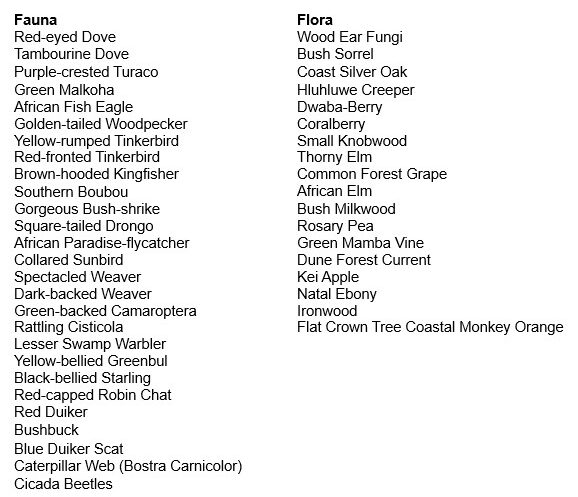 Fauna
Red-eyed Dove
Tambourine Dove
Purple-crested Turaco
Green Malkoha
African Fish Eagle
Golden-tailed Woodpecker
Yellow-rumped Tinkerbird
Red-fronted Tinkerbird
Brown-hooded Kingfisher
Southern Boubou
Gorgeous Bush-shrike
Square-tailed Drongo
African Paradise-flycatcher
Collared Sunbird
Spectacled Weaver
Dark-backed Weaver
Green-backed Camaroptera
Rattling Cisticola
Lesser Swamp Warbler
Yellow-bellied Greenbul
Black-bellied Starling
Red-capped Robin Chat
Red Duiker
Bushbuck
Blue Duiker Scat
Caterpillar Web (Bostra Carnicolor)
Cicada Beetles

Flora
Wood Ear Fungi
Bush Sorrel
Coast Silver Oak
Hluhluwe Creeper
Dwaba-Berry
Coralberry
Small Knobwood
Thorny Elm
Common Forest Grape
African Elm
Bush Milkwood
Rosary Pea
Green Mamba Vine
Dune Forest Current
Kei Apple
Natal Ebony
Ironwood
Flat Crown Tree Coastal Monkey Orange